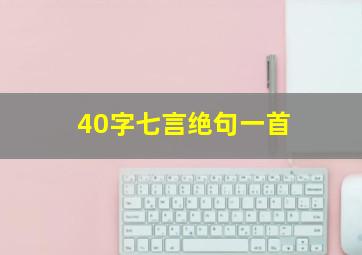 40字七言绝句一首